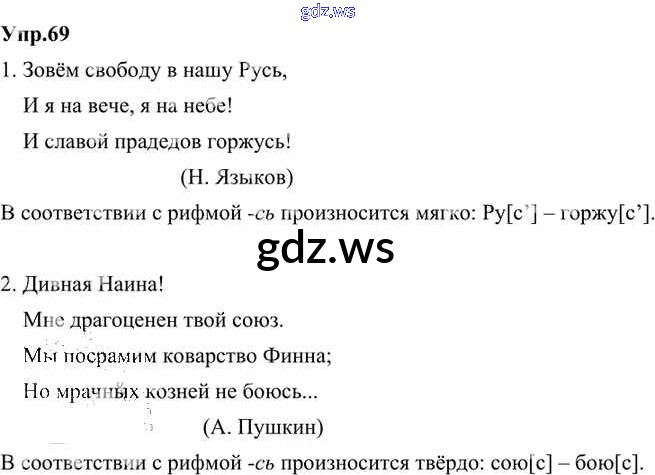 Упр.69

1. Зовём свободу в нашу Русь,
И я на вече, я на небе!
И славой прадедов горжусь!
(Н. Языков)

В соответствии с рифмой -сь произносится мягко: Ру[с'] – горжу[с'].

2. Дивная Наина!
Мне драгоценен твой союз.
Мы посрамим коварство Финна;
Но мрачных козней не боюсь...
(А. Пушкин)

В соответствии с рифмой -сь произносится твёрдо: сою[с] – бою[с].

gdz.ws